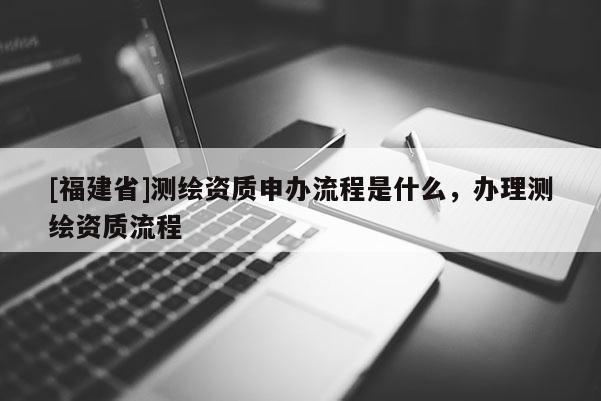 [福建省]测绘资质申办流程是什么，办理测绘资质流程